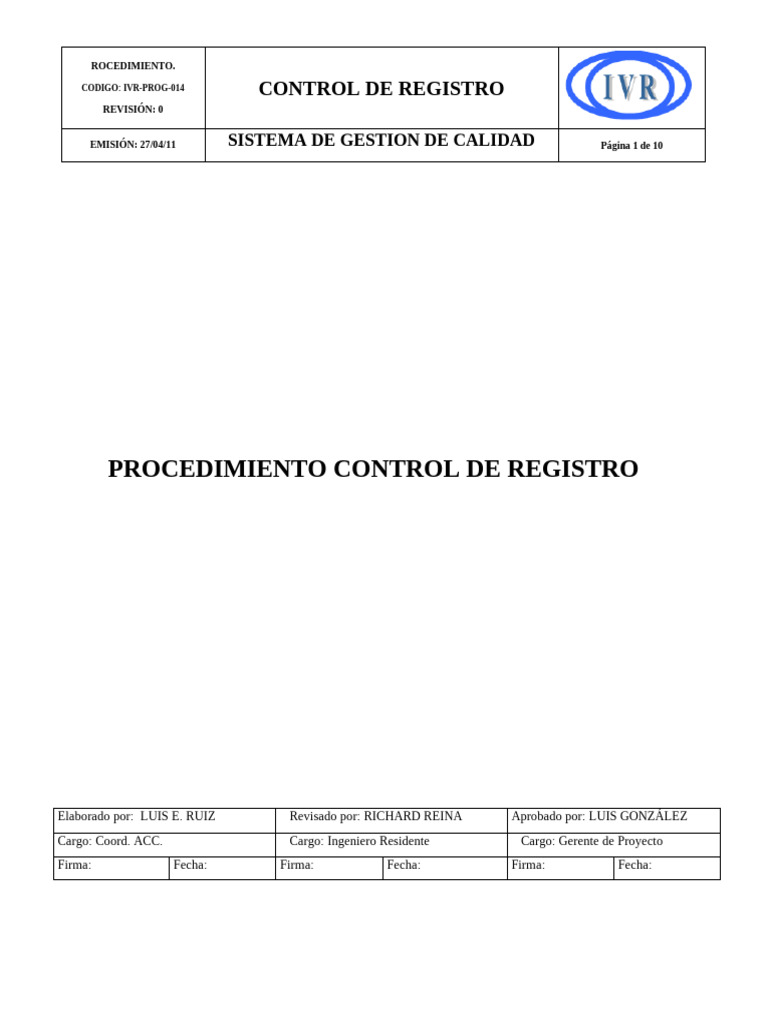 | ROCEDIMIENTO. CODIGO: IVR-PROG-014 REVISIÓN: 0 | CONTROL DE REGISTRO | IVR |
|---|---|---|
| EMISIÓN: 27/04/11 | SISTEMA DE GESTION DE CALIDAD | Página 1 de 10 |

PROCEDIMIENTO CONTROL DE REGISTRO

| Elaborado por: LUIS E. RUIZ | | Revisado por: RICHARD REINA | | Aprobado por: LUIS GONZÁLEZ | |
|---|---|---|---|---|---|
| Cargo: Coord. ACC. | | Cargo: Ingeniero Residente | | Cargo: Gerente de Proyecto | |
| Firma: | Fecha: | Firma: | Fecha: | Firma: | Fecha: |